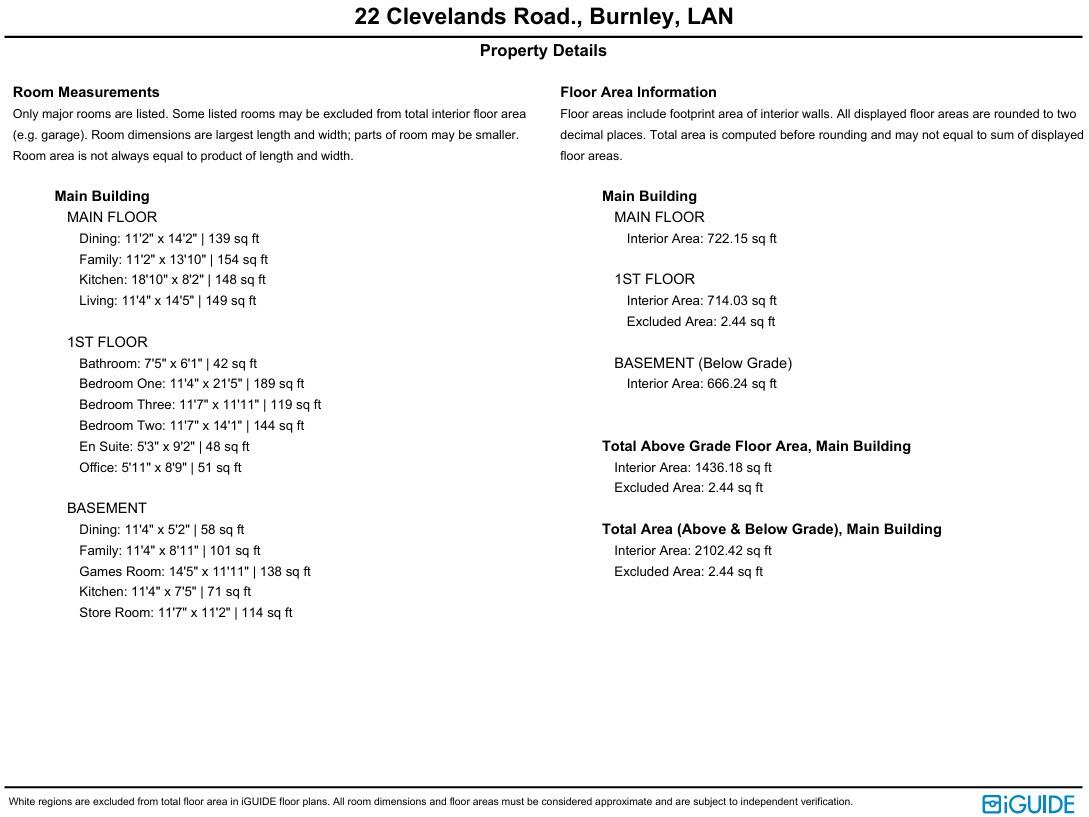 22 Clevelands Road., Burnley, LAN

Property Details

Room Measurements

Only major rooms are listed. Some listed rooms may be excluded from total interior floor area (e.g. garage). Room dimensions are largest length and width; parts of room may be smaller. Room area is not always equal to product of length and width.

Main Building

MAIN FLOOR

Dining: 11'2" x 14'2" | 139 sq ft

Family: 11'2" x 13'10" | 154 sq ft

Kitchen: 18'10" x 8'2" | 148 sq ft

Living: 11'4" x 14'5" | 149 sq ft

1ST FLOOR

Bathroom: 7'5" x 6'1" | 42 sq ft

Bedroom One: 11'4" x 21'5" | 189 sq ft

Bedroom Three: 11'7" x 11'11" | 119 sq ft

Bedroom Two: 11'7" x 14'1" | 144 sq ft

En Suite: 5'3" x 9'2" | 48 sq ft

Office: 5'11" x 8'9" | 51 sq ft

BASEMENT

Dining: 11'4" x 5'2" | 58 sq ft

Family: 11'4" x 8'11" | 101 sq ft

Games Room: 14'5" x 11'11" | 138 sq ft

Kitchen: 11'4" x 7'5" | 71 sq ft

Store Room: 11'7" x 11'2" | 114 sq ft

Floor Area Information

Floor areas include footprint area of interior walls. All displayed floor areas are rounded to two decimal places. Total area is computed before rounding and may not equal to sum of displayed floor areas.

Main Building

MAIN FLOOR

Interior Area: 722.15 sq ft

1ST FLOOR

Interior Area: 714.03 sq ft

Excluded Area: 2.44 sq ft

BASEMENT (Below Grade)

Interior Area: 666.24 sq ft

Total Above Grade Floor Area, Main Building

Interior Area: 1436.18 sq ft

Excluded Area: 2.44 sq ft

Total Area (Above & Below Grade), Main Building

Interior Area: 2102.42 sq ft

Excluded Area: 2.44 sq ft

White regions are excluded from total floor area in iGUIDE floor plans. All room dimensions and floor areas must be considered approximate and are subject to independent verification.

iGUIDE